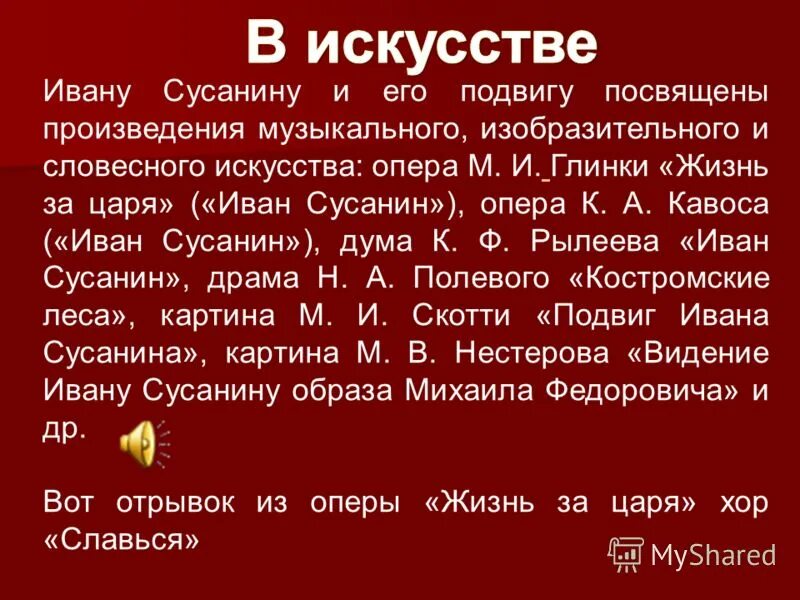 В искусстве

Ивану Сусанину и его подвигу посвящены произведения музыкального, изобразительного и словесного искусства: опера М. И. Глинки «Жизнь за царя» («Иван Сусанин»), опера К. А. Кавоса («Иван Сусанин»), дума К. Ф. Рылеева «Иван Сусанин», драма Н. А. Полевого «Костромские леса», картина М. И. Скотти «Подвиг Ивана Сусанина», картина М. В. Нестерова «Видение Ивану Сусанину образа Михаила Федоровича» и др.

Вот отрывок из оперы «Жизнь за царя» хор «Славься»

MyShared